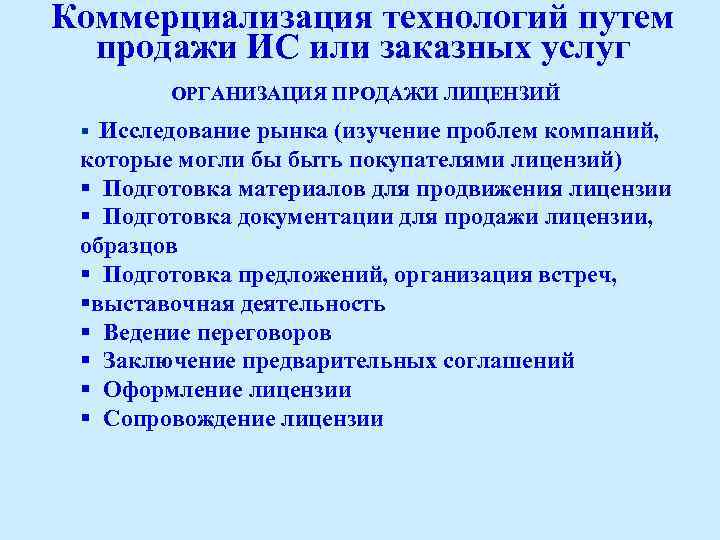 Коммерциализация технологий путем продажи ИС или заказных услуг

ОРГАНИЗАЦИЯ ПРОДАЖИ ЛИЦЕНЗИЙ

▪ Исследование рынка (изучение проблем компаний, которые могли бы быть покупателями лицензий)
▪ Подготовка материалов для продвижения лицензии
▪ Подготовка документации для продажи лицензии, образцов
▪ Подготовка предложений, организация встреч,
▪выставочная деятельность
▪ Ведение переговоров
▪ Заключение предварительных соглашений
▪ Оформление лицензии
▪ Сопровождение лицензии